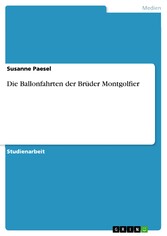 Medien

Susanne Paesel

Die Ballonfahrten der Brüder Montgolfier

Studienarbeit

GRIN